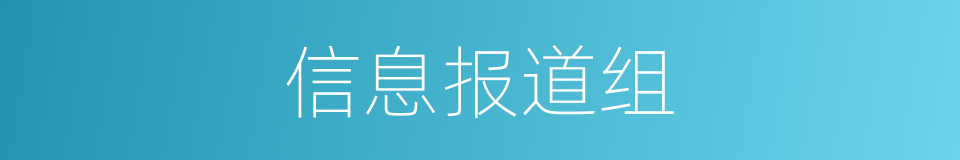 信息报道组